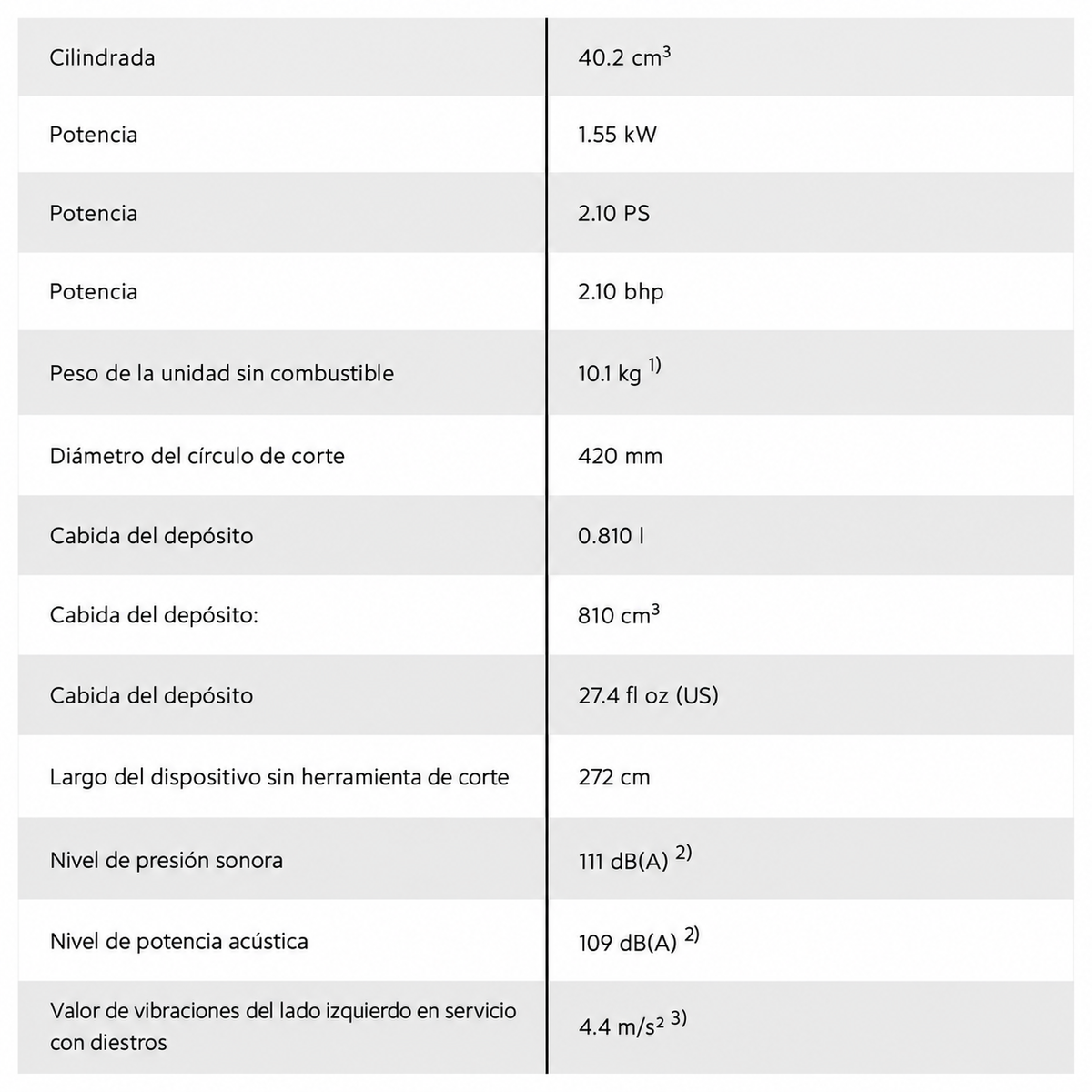 | Cilindrada | 40.2 $cm^3$ |
|---|---|
| Potencia | 1.55 kW |
| Potencia | 2.10 PS |
| Potencia | 2.10 bhp |
| Peso de la unidad sin combustible | 10.1 kg $^{1)}$ |
| Diámetro del círculo de corte | 420 mm |
| Cabida del depósito | 0.810 l |
| Cabida del depósito: | 810 $cm^3$ |
| Cabida del depósito | 27.4 fl oz (US) |
| Largo del dispositivo sin herramienta de corte | 272 cm |
| Nivel de presión sonora | 111 dB(A) $^{2)}$ |
| Nivel de potencia acústica | 109 dB(A) $^{2)}$ |
| Valor de vibraciones del lado izquierdo en servicio con diestros | 4.4 $m/s^2$ $^{3)}$ |